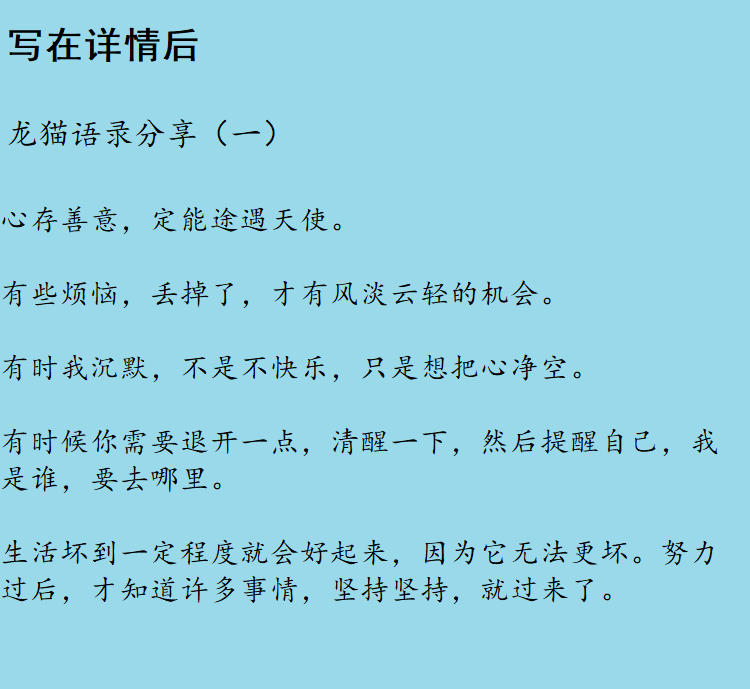 写在详情后

龙猫语录分享（一）

心存善意，定能途遇天使。

有些烦恼，丢掉了，才有风淡云轻的机会。

有时我沉默，不是不快乐，只是想把心净空。

有时候你需要退开一点，清醒一下，然后提醒自己，我是谁，要去哪里。

生活坏到一定程度就会好起来，因为它无法更坏。努力过后，才知道许多事情，坚持坚持，就过来了。